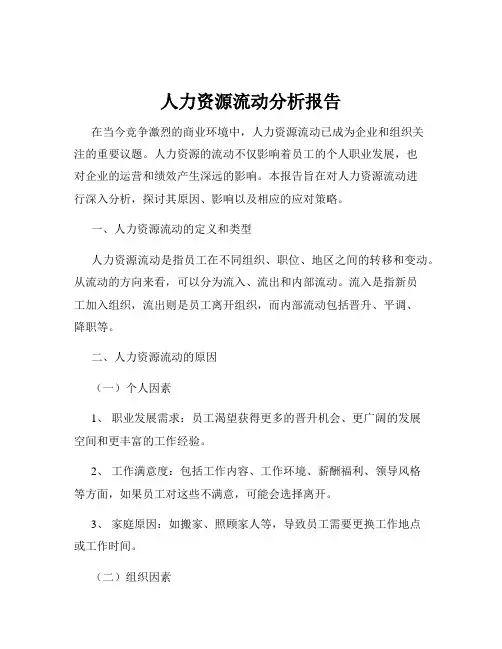 人力资源流动分析报告

在当今竞争激烈的商业环境中，人力资源流动已成为企业和组织关注的重要议题。人力资源的流动不仅影响着员工的个人职业发展，也对企业的运营和绩效产生深远的影响。本报告旨在对人力资源流动进行深入分析，探讨其原因、影响以及相应的应对策略。

一、人力资源流动的定义和类型

人力资源流动是指员工在不同组织、职位、地区之间的转移和变动。从流动的方向来看，可以分为流入、流出和内部流动。流入是指新员工加入组织，流出则是员工离开组织，而内部流动包括晋升、平调、降职等。

二、人力资源流动的原因

（一）个人因素

1、 职业发展需求：员工渴望获得更多的晋升机会、更广阔的发展空间和更丰富的工作经验。

2、 工作满意度：包括工作内容、工作环境、薪酬福利、领导风格等方面，如果员工对这些不满意，可能会选择离开。

3、 家庭原因：如搬家、照顾家人等，导致员工需要更换工作地点或工作时间。

（二）组织因素